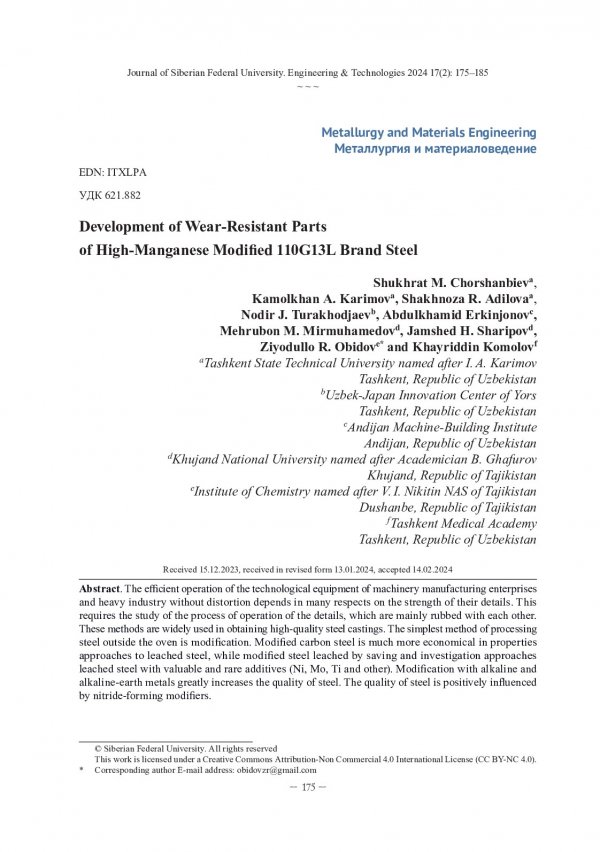 Journal of Siberian Federal University. Engineering & Technologies 2024 17(2): 175–185

~ ~ ~

Metallurgy and Materials Engineering
Металлургия и материаловедение

EDN: ITXLPA

УДК 621.882

Development of Wear-Resistant Parts of High-Manganese Modified 110G13L Brand Steel

Shukhrat M. Chorshanbiev$^a$, Kamolkhan A. Karimov$^a$, Shakhnoza R. Adilova$^a$, Nodir J. Turakhodjaev$^b$, Abdulkhamid Erkinjonov$^c$, Mehrubon M. Mirmuhamedov$^d$, Jamshed H. Sharipov$^d$, Ziyodullo R. Obidov$^{e*}$ and Khayriddin Komolov$^f$

$^a$Tashkent State Technical University named after I. A. Karimov
Tashkent, Republic of Uzbekistan
$^b$Uzbek-Japan Innovation Center of Yors
Tashkent, Republic of Uzbekistan
$^c$Andijan Machine-Building Institute
Andijan, Republic of Uzbekistan
$^d$Khujand National University named after Academician B. Ghafurov
Khujand, Republic of Tajikistan
$^e$Institute of Chemistry named after V. I. Nikitin NAS of Tajikistan
Dushanbe, Republic of Tajikistan
$^f$Tashkent Medical Academy
Tashkent, Republic of Uzbekistan

Received 15.12.2023, received in revised form 13.01.2024, accepted 14.02.2024

Abstract. The efficient operation of the technological equipment of machinery manufacturing enterprises and heavy industry without distortion depends in many respects on the strength of their details. This requires the study of the process of operation of the details, which are mainly rubbed with each other. These methods are widely used in obtaining high-quality steel castings. The simplest method of processing steel outside the oven is modification. Modified carbon steel is much more economical in properties approaches to leached steel, while modified steel leached by saving and investigation approaches leached steel with valuable and rare additives (Ni, Mo, Ti and other). Modification with alkaline and alkaline-earth metals greatly increases the quality of steel. The quality of steel is positively influenced by nitride-forming modifiers.

© Siberian Federal University. All rights reserved
This work is licensed under a Creative Commons Attribution-Non Commercial 4.0 International License (CC BY-NC 4.0).
* Corresponding author E-mail address: obidovzr@gmail.com

– 175 –